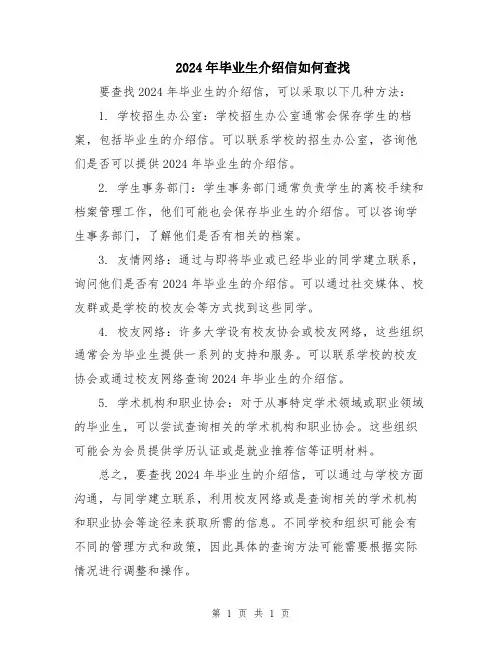 2024年毕业生介绍信如何查找

要查找2024年毕业生的介绍信，可以采取以下几种方法：

1. 学校招生办公室：学校招生办公室通常会保存学生的档案，包括毕业生的介绍信。可以联系学校的招生办公室，咨询他们是否可以提供2024年毕业生的介绍信。

2. 学生事务部门：学生事务部门通常负责学生的离校手续和档案管理工作，他们可能也会保存毕业生的介绍信。可以咨询学生事务部门，了解他们是否有相关的档案。

3. 友情网络：通过与即将毕业或已经毕业的同学建立联系，询问他们是否有2024年毕业生的介绍信。可以通过社交媒体、校友群或是学校的校友会等方式找到这些同学。

4. 校友网络：许多大学设有校友协会或校友网络，这些组织通常会为毕业生提供一系列的支持和服务。可以联系学校的校友协会或通过校友网络查询2024年毕业生的介绍信。

5. 学术机构和职业协会：对于从事特定学术领域或职业领域的毕业生，可以尝试查询相关的学术机构和职业协会。这些组织可能会为会员提供学历认证或是就业推荐信等证明材料。

总之，要查找2024年毕业生的介绍信，可以通过与学校方面沟通，与同学建立联系，利用校友网络或是查询相关的学术机构和职业协会等途径来获取所需的信息。不同学校和组织可能会有不同的管理方式和政策，因此具体的查询方法可能需要根据实际情况进行调整和操作。

第 1 页 共 1 页